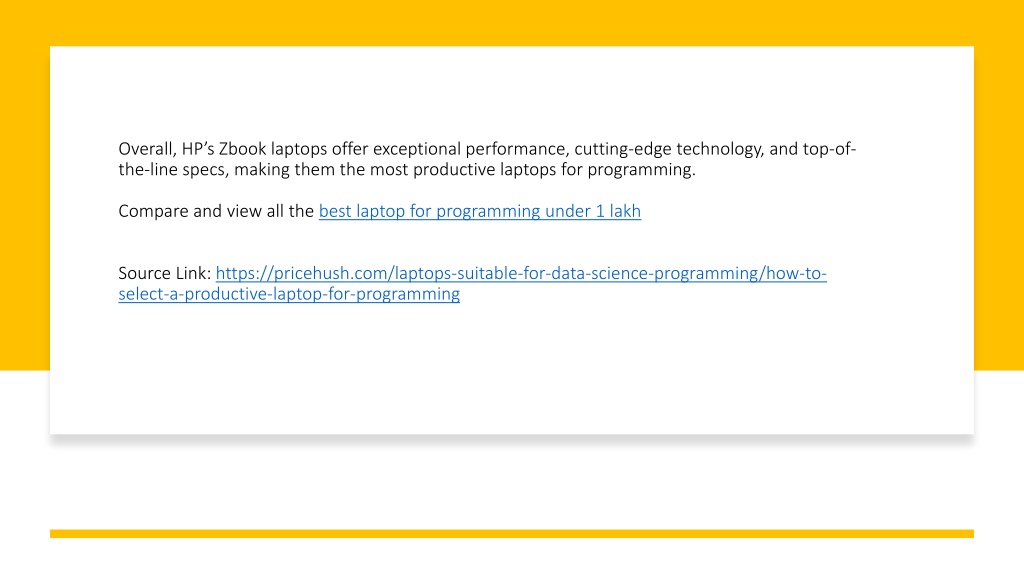 Overall, HP's Zbook laptops offer exceptional performance, cutting-edge technology, and top-of-the-line specs, making them the most productive laptops for programming.

Compare and view all the best laptop for programming under 1 lakh

Source Link: https://pricehush.com/laptops-suitable-for-data-science-programming/how-to-select-a-productive-laptop-for-programming